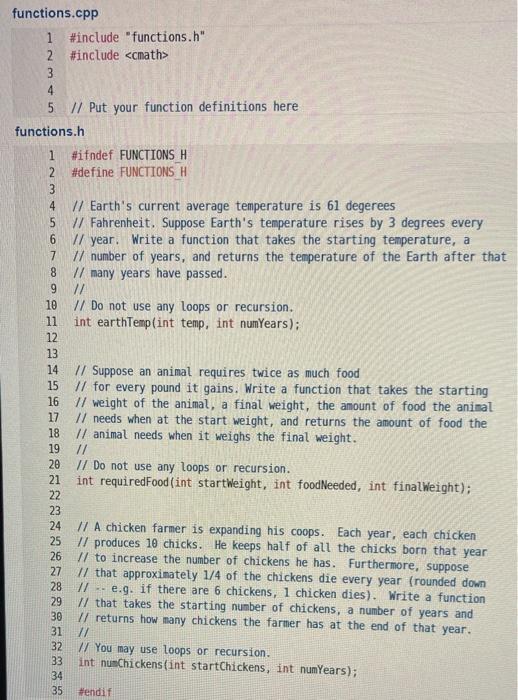 functions.cpp

1 #include "functions.h"
2 #include <cmath>
3
4
5 // Put your function definitions here

functions.h

1 #ifndef FUNCTIONS_H
2 #define FUNCTIONS_H
3
4 // Earth's current average temperature is 61 degerees
5 // Fahrenheit. Suppose Earth's temperature rises by 3 degrees every
6 // year. Write a function that takes the starting temperature, a
7 // number of years, and returns the temperature of the Earth after that
8 // many years have passed.
9 //
10 // Do not use any loops or recursion.
11 int earthTemp(int temp, int numYears);
12
13
14 // Suppose an animal requires twice as much food
15 // for every pound it gains. Write a function that takes the starting
16 // weight of the animal, a final weight, the amount of food the animal
17 // needs when at the start weight, and returns the amount of food the
18 // animal needs when it weighs the final weight.
19 //
20 // Do not use any loops or recursion.
21 int requiredFood(int startWeight, int foodNeeded, int finalWeight);
22
23
24 // A chicken farmer is expanding his coops. Each year, each chicken
25 // produces 10 chicks. He keeps half of all the chicks born that year
26 // to increase the number of chickens he has. Furthermore, suppose
27 // that approximately 1/4 of the chickens die every year (rounded down
28 // -- e.g. if there are 6 chickens, 1 chicken dies). Write a function
29 // that takes the starting number of chickens, a number of years and
30 // returns how many chickens the farmer has at the end of that year.
31 //
32 // You may use loops or recursion.
33 int numChickens(int startChickens, int numYears);
34
35 #endif